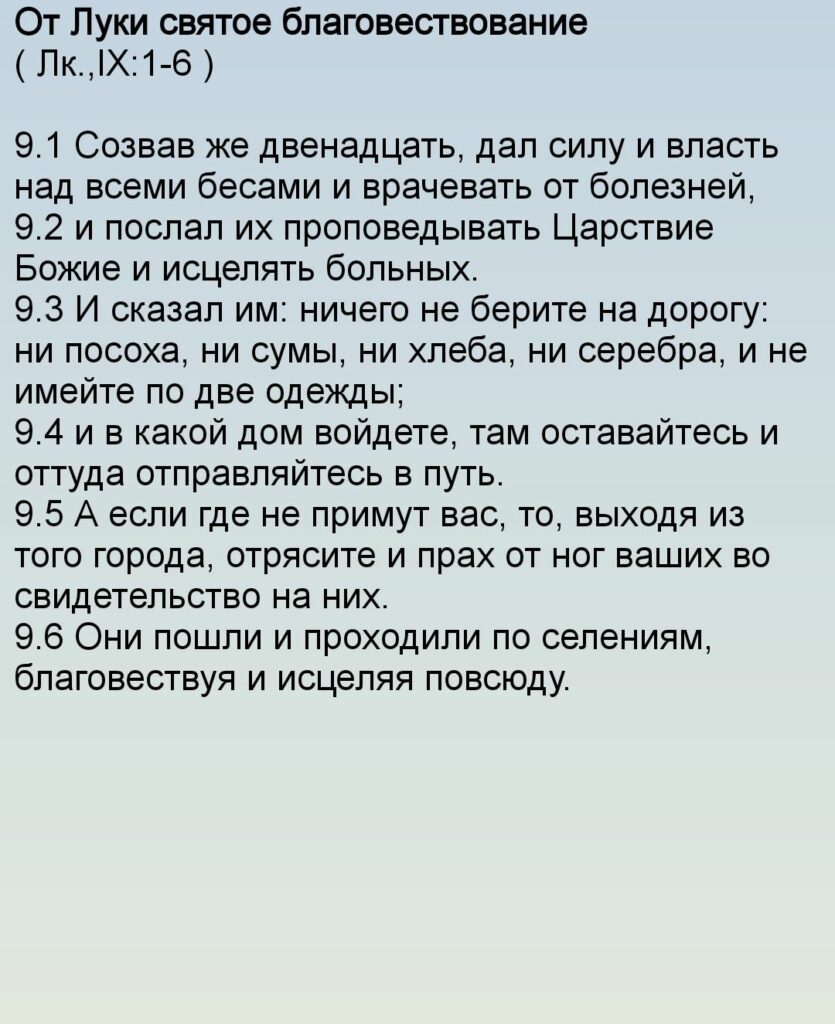 От Луки святое благовествование
( Лк.,IX:1-6 )

9.1 Созвав же двенадцать, дал силу и власть над всеми бесами и врачевать от болезней,
9.2 и послал их проповедывать Царствие Божие и исцелять больных.
9.3 И сказал им: ничего не берите на дорогу: ни посоха, ни сумы, ни хлеба, ни серебра, и не имейте по две одежды;
9.4 и в какой дом войдете, там оставайтесь и оттуда отправляйтесь в путь.
9.5 А если где не примут вас, то, выходя из того города, отрясите и прах от ног ваших во свидетельство на них.
9.6 Они пошли и проходили по селениям, благовествуя и исцеляя повсюду.